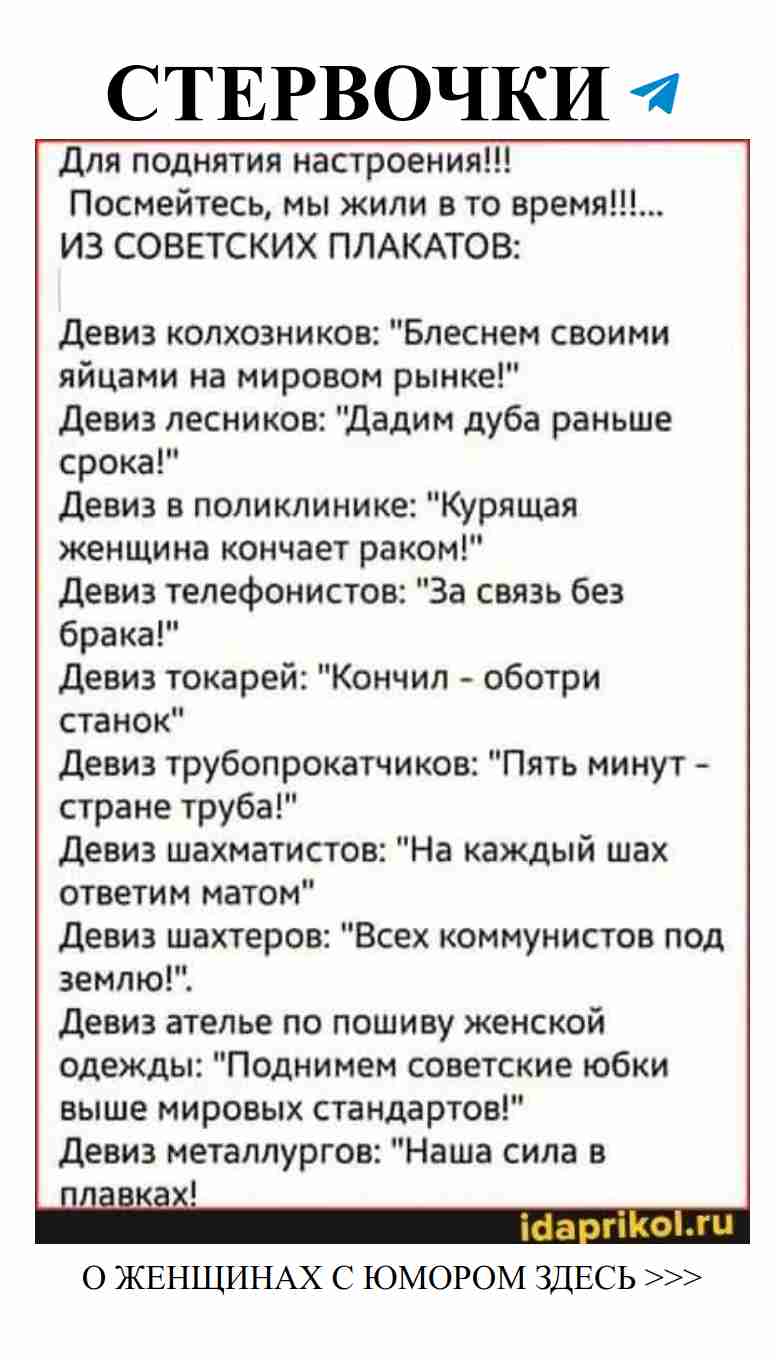 СТЕРВОЧКИ

Для поднятия настроения!!!
Посмейтесь, мы жили в то время!!!...
ИЗ СОВЕТСКИХ ПЛАКАТОВ:

Девиз колхозников: "Блеснем своими яйцами на мировом рынке!"
Девиз лесников: "Дадим дуба раньше срока!"
Девиз в поликлинике: "Курящая женщина кончает раком!"
Девиз телефонистов: "За связь без брака!"
Девиз токарей: "Кончил - оботри станок"
Девиз трубопрокатчиков: "Пять минут - стране труба!"
Девиз шахматистов: "На каждый шах ответим матом"
Девиз шахтеров: "Всех коммунистов под землю!".
Девиз ателье по пошиву женской одежды: "Поднимем советские юбки выше мировых стандартов!"
Девиз металлургов: "Наша сила в плавках!

idaprikol.ru

О ЖЕНЩИНАХ С ЮМОРОМ ЗДЕСЬ >>>